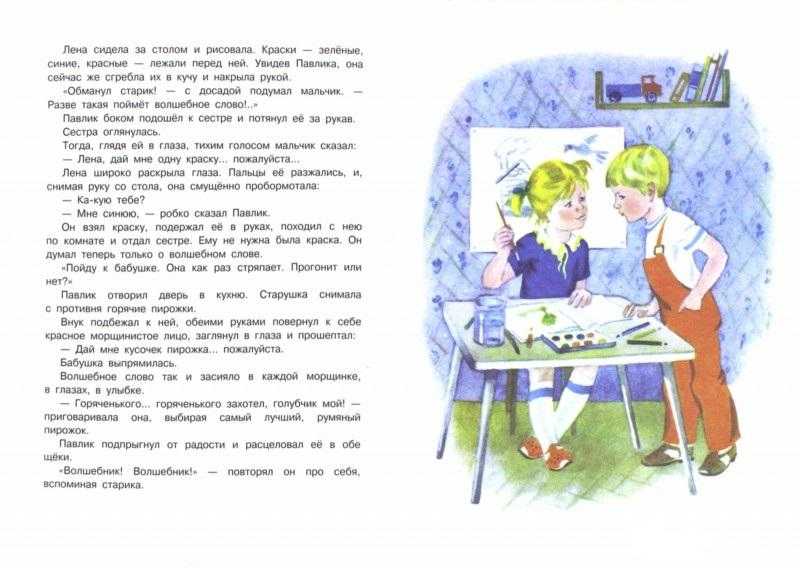 Лена сидела за столом и рисовала. Краски — зелёные, синие, красные — лежали перед ней. Увидев Павлика, она сейчас же сгребла их в кучу и накрыла рукой.

«Обманул старик! — с досадой подумал мальчик. — Разве такая поймёт волшебное слово!..»

Павлик боком подошёл к сестре и потянул её за рукав.

Сестра оглянулась.

Тогда, глядя ей в глаза, тихим голосом мальчик сказал:

— Лена, дай мне одну краску... пожалуйста...

Лена широко раскрыла глаза. Пальцы её разжались, и, снимая руку со стола, она смущённо пробормотала:

— Ка-кую тебе?

— Мне синюю, — робко сказал Павлик.

Он взял краску, подержал её в руках, походил с нею по комнате и отдал сестре. Ему не нужна была краска. Он думал теперь только о волшебном слове.

«Пойду к бабушке. Она как раз стряпает. Прогонит или нет?»

Павлик отворил дверь в кухню. Старушка снимала с противня горячие пирожки.

Внук подбежал к ней, обеими руками повернул к себе красное морщинистое лицо, заглянул в глаза и прошептал:

— Дай мне кусочек пирожка... пожалуйста.

Бабушка выпрямилась.

Волшебное слово так и засияло в каждой морщинке, в глазах, в улыбке.

— Горяченького... горяченького захотел, голубчик мой! — приговаривала она, выбирая самый лучший, румяный пирожок.

Павлик подпрыгнул от радости и расцеловал её в обе щёки.

«Волшебник! Волшебник!» — повторял он про себя, вспоминая старика.